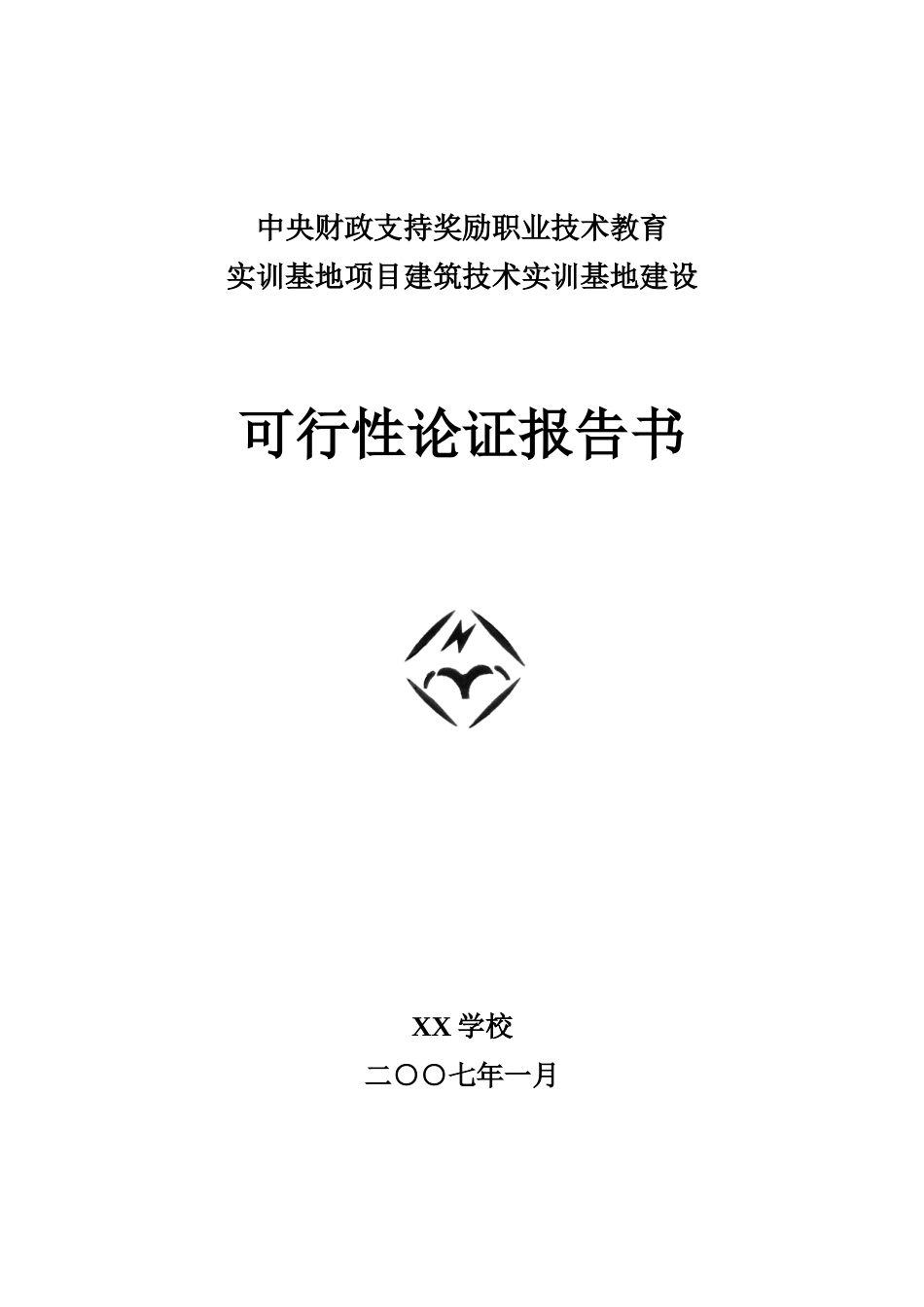 中央财政支持奖励职业技术教育
实训基地项目建筑技术实训基地建设

可行性论证报告书

XX 学校
二〇〇七年一月